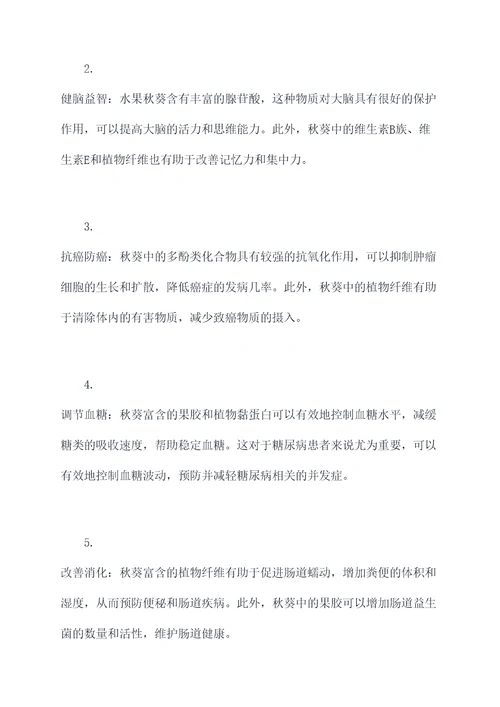 2.

健脑益智：水果秋葵含有丰富的腺苷酸，这种物质对大脑具有很好的保护作用，可以提高大脑的活力和思维能力。此外，秋葵中的维生素B族、维生素E和植物纤维也有助于改善记忆力和集中力。

3.

抗癌防癌：秋葵中的多酚类化合物具有较强的抗氧化作用，可以抑制肿瘤细胞的生长和扩散，降低癌症的发病几率。此外，秋葵中的植物纤维有助于清除体内的有害物质，减少致癌物质的摄入。

4.

调节血糖：秋葵富含的果胶和植物黏蛋白可以有效地控制血糖水平，减缓糖类的吸收速度，帮助稳定血糖。这对于糖尿病患者来说尤为重要，可以有效地控制血糖波动，预防并减轻糖尿病相关的并发症。

5.

改善消化：秋葵富含的植物纤维有助于促进肠道蠕动，增加粪便的体积和湿度，从而预防便秘和肠道疾病。此外，秋葵中的果胶可以增加肠道益生菌的数量和活性，维护肠道健康。